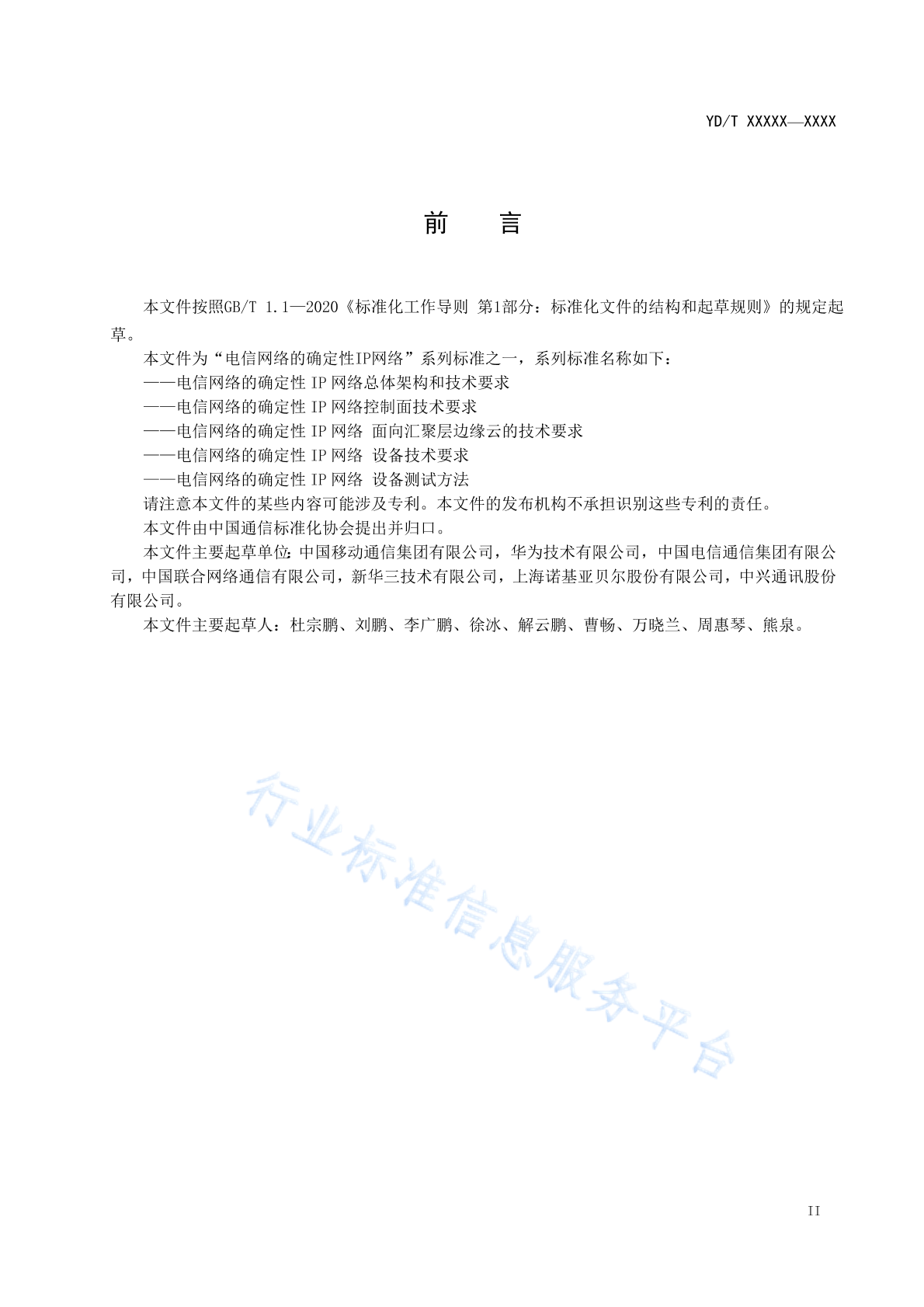 YD/T XXXXX—XXXX

前　言

本文件按照GB/T 1.1—2020《标准化工作导则 第1部分：标准化文件的结构和起草规则》的规定起草。

本文件为“电信网络的确定性IP网络”系列标准之一，系列标准名称如下：

——电信网络的确定性 IP 网络总体架构和技术要求

——电信网络的确定性 IP 网络控制面技术要求

——电信网络的确定性 IP 网络 面向汇聚层边缘云的技术要求

——电信网络的确定性 IP 网络 设备技术要求

——电信网络的确定性 IP 网络 设备测试方法

请注意本文件的某些内容可能涉及专利。本文件的发布机构不承担识别这些专利的责任。

本文件由中国通信标准化协会提出并归口。

本文件主要起草单位：中国移动通信集团有限公司，华为技术有限公司，中国电信通信集团有限公司，中国联合网络通信有限公司，新华三技术有限公司，上海诺基亚贝尔股份有限公司，中兴通讯股份有限公司。

本文件主要起草人：杜宗鹏、刘鹏、李广鹏、徐冰、解云鹏、曹畅、万晓兰、周惠琴、熊泉。

行业标准信息服务平台

II